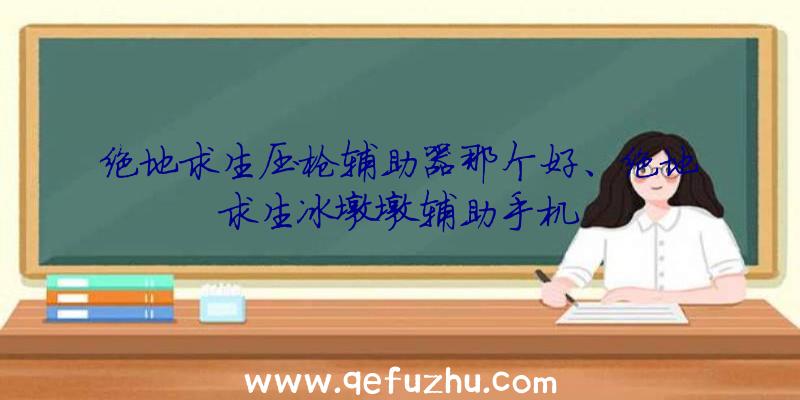 绝地求生压枪辅助器那个好、绝地求生冰墩墩辅助手机

www.qefuzhu.com